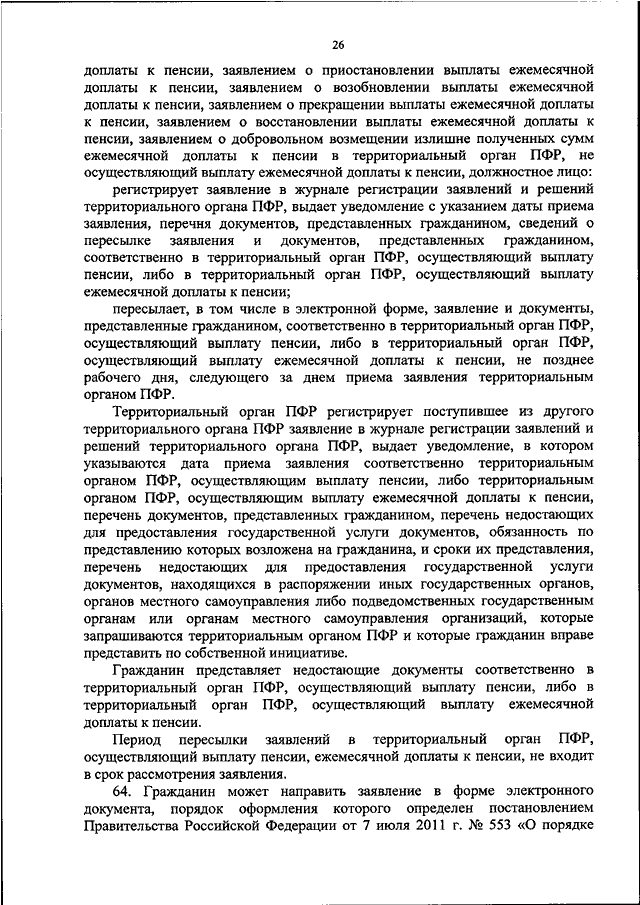 26

доплаты к пенсии, заявлением о приостановлении выплаты ежемесячной доплаты к пенсии, заявлением о возобновлении выплаты ежемесячной доплаты к пенсии, заявлением о прекращении выплаты ежемесячной доплаты к пенсии, заявлением о восстановлении выплаты ежемесячной доплаты к пенсии, заявлением о добровольном возмещении излишне полученных сумм ежемесячной доплаты к пенсии в территориальный орган ПФР, не осуществляющий выплату ежемесячной доплаты к пенсии, должностное лицо:

регистрирует заявление в журнале регистрации заявлений и решений территориального органа ПФР, выдает уведомление с указанием даты приема заявления, перечня документов, представленных гражданином, сведений о пересылке заявления и документов, представленных гражданином, соответственно в территориальный орган ПФР, осуществляющий выплату пенсии, либо в территориальный орган ПФР, осуществляющий выплату ежемесячной доплаты к пенсии;

пересылает, в том числе в электронной форме, заявление и документы, представленные гражданином, соответственно в территориальный орган ПФР, осуществляющий выплату пенсии, либо в территориальный орган ПФР, осуществляющий выплату ежемесячной доплаты к пенсии, не позднее рабочего дня, следующего за днем приема заявления территориальным органом ПФР.

Территориальный орган ПФР регистрирует поступившее из другого территориального органа ПФР заявление в журнале регистрации заявлений и решений территориального органа ПФР, выдает уведомление, в котором указываются дата приема заявления соответственно территориальным органом ПФР, осуществляющим выплату пенсии, либо территориальным органом ПФР, осуществляющим выплату ежемесячной доплаты к пенсии, перечень документов, представленных гражданином, перечень недостающих для предоставления государственной услуги документов, обязанность по представлению которых возложена на гражданина, и сроки их представления, перечень недостающих для предоставления государственной услуги документов, находящихся в распоряжении иных государственных органов, органов местного самоуправления либо подведомственных государственным органам или органам местного самоуправления организаций, которые запрашиваются территориальным органом ПФР и которые гражданин вправе представить по собственной инициативе.

Гражданин представляет недостающие документы соответственно в территориальный орган ПФР, осуществляющий выплату пенсии, либо в территориальный орган ПФР, осуществляющий выплату ежемесячной доплаты к пенсии.

Период пересылки заявлений в территориальный орган ПФР, осуществляющий выплату пенсии, ежемесячной доплаты к пенсии, не входит в срок рассмотрения заявления.

64. Гражданин может направить заявление в форме электронного документа, порядок оформления которого определен постановлением Правительства Российской Федерации от 7 июля 2011 г. № 553 «О порядке